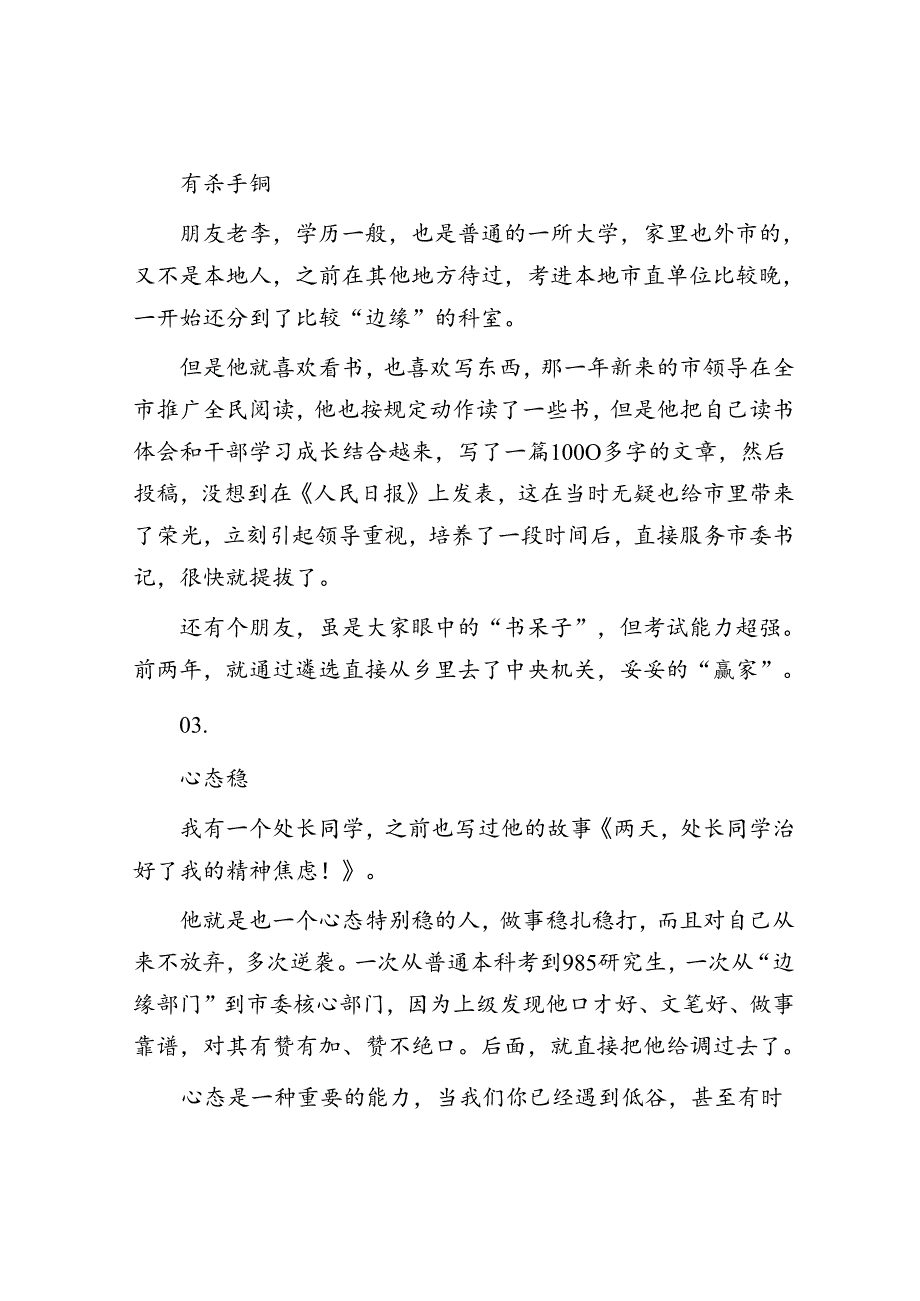 有杀手锏

朋友老李，学历一般，也是普通的一所大学，家里也外市的，又不是本地人，之前在其他地方待过，考进本地市直单位比较晚，一开始还分到了比较“边缘”的科室。

但是他就喜欢看书，也喜欢写东西，那一年新来的市领导在全市推广全民阅读，他也按规定动作读了一些书，但是他把自己读书体会和干部学习成长结合越来，写了一篇100O多字的文章，然后投稿，没想到在《人民日报》上发表，这在当时无疑也给市里带来了荣光，立刻引起领导重视，培养了一段时间后，直接服务市委书记，很快就提拔了。

还有个朋友，虽是大家眼中的“书呆子”，但考试能力超强。前两年，就通过遴选直接从乡里去了中央机关，妥妥的“赢家”。

03.

心态稳

我有一个处长同学，之前也写过他的故事《两天，处长同学治好了我的精神焦虑！》。

他就是也一个心态特别稳的人，做事稳扎稳打，而且对自己从来不放弃，多次逆袭。一次从普通本科考到985研究生，一次从“边缘部门”到市委核心部门，因为上级发现他口才好、文笔好、做事靠谱，对其有赞有加、赞不绝口。后面，就直接把他给调过去了。

心态是一种重要的能力，当我们你已经遇到低谷，甚至有时